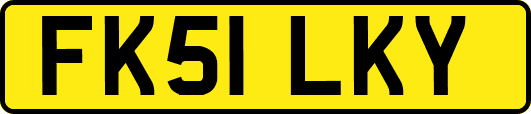 FK51 LKY